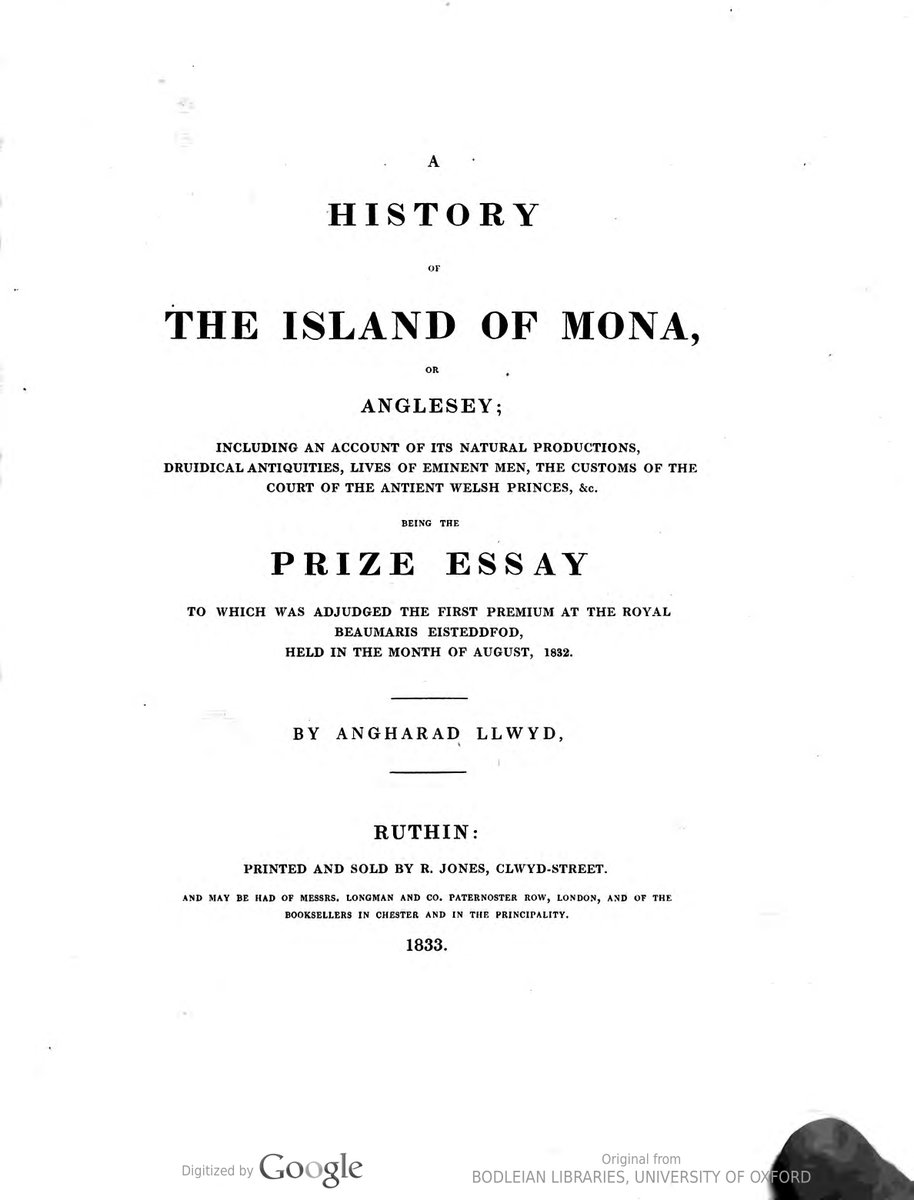 A

HISTORY

OF

THE ISLAND OF MONA,

OR

ANGLESEY;

INCLUDING AN ACCOUNT OF ITS NATURAL PRODUCTIONS, DRUIDICAL ANTIQUITIES, LIVES OF EMINENT MEN, THE CUSTOMS OF THE COURT OF THE ANTIENT WELSH PRINCES, &c.

BEING THE

PRIZE ESSAY

TO WHICH WAS ADJUDGED THE FIRST PREMIUM AT THE ROYAL BEAUMARIS EISTEDDFOD, HELD IN THE MONTH OF AUGUST, 1832.

BY ANGHARAD LLWYD,

RUTHIN:

PRINTED AND SOLD BY R. JONES, CLWYD-STREET.

AND MAY BE HAD OF MESSRS. LONGMAN AND CO. PATERNOSTER ROW, LONDON, AND OF THE BOOKSELLERS IN CHESTER AND IN THE PRINCIPALITY.

1833.

Digitized by Google

Original from
BODLEIAN LIBRARIES, UNIVERSITY OF OXFORD